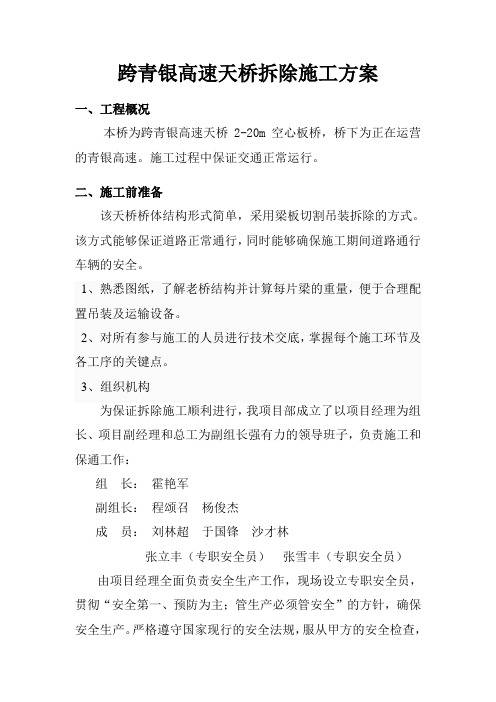 跨青银高速天桥拆除施工方案

一、工程概况

本桥为跨青银高速天桥 2-20m 空心板桥，桥下为正在运营的青银高速。施工过程中保证交通正常运行。

二、施工前准备

该天桥桥体结构形式简单，采用梁板切割吊装拆除的方式。该方式能够保证道路正常通行，同时能够确保施工期间道路通行车辆的安全。

1、熟悉图纸，了解老桥结构并计算每片梁的重量，便于合理配置吊装及运输设备。

2、对所有参与施工的人员进行技术交底，掌握每个施工环节及各工序的关键点。

3、组织机构

为保证拆除施工顺利进行，我项目部成立了以项目经理为组长、项目副经理和总工为副组长强有力的领导班子，负责施工和保通工作：

组　长：　霍艳军

副组长：　程颂召　杨俊杰

成　员：　刘林超　于国锋　沙才林

张立丰（专职安全员）　张雪丰（专职安全员）

由项目经理全面负责安全生产工作，现场设立专职安全员，贯彻“安全第一、预防为主；管生产必须管安全”的方针，确保安全生产。严格遵守国家现行的安全法规，服从甲方的安全检查，